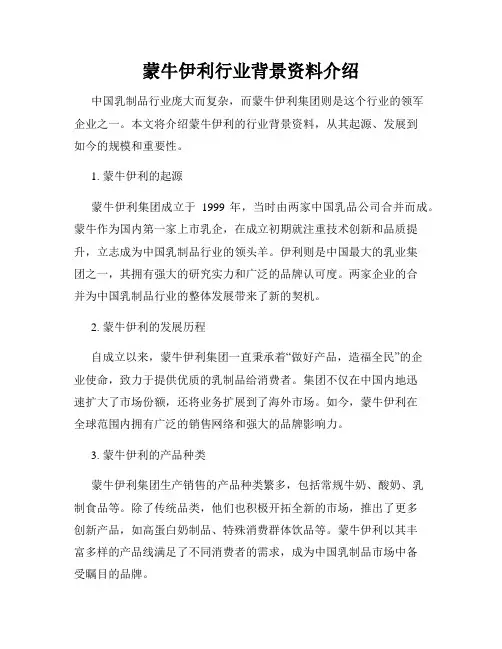 蒙牛伊利行业背景资料介绍

中国乳制品行业庞大而复杂，而蒙牛伊利集团则是这个行业的领军企业之一。本文将介绍蒙牛伊利的行业背景资料，从其起源、发展到如今的规模和重要性。

1. 蒙牛伊利的起源

蒙牛伊利集团成立于 1999 年，当时由两家中国乳品公司合并而成。蒙牛作为国内第一家上市乳企，在成立初期就注重技术创新和品质提升，立志成为中国乳制品行业的领头羊。伊利则是中国最大的乳业集团之一，其拥有强大的研究实力和广泛的品牌认可度。两家企业的合并为中国乳制品行业的整体发展带来了新的契机。

2. 蒙牛伊利的发展历程

自成立以来，蒙牛伊利集团一直秉承着“做好产品，造福全民”的企业使命，致力于提供优质的乳制品给消费者。集团不仅在中国内地迅速扩大了市场份额，还将业务扩展到了海外市场。如今，蒙牛伊利在全球范围内拥有广泛的销售网络和强大的品牌影响力。

3. 蒙牛伊利的产品种类

蒙牛伊利集团生产销售的产品种类繁多，包括常规牛奶、酸奶、乳制食品等。除了传统品类，他们也积极开拓全新的市场，推出了更多创新产品，如高蛋白奶制品、特殊消费群体饮品等。蒙牛伊利以其丰富多样的产品线满足了不同消费者的需求，成为中国乳制品市场中备受瞩目的品牌。